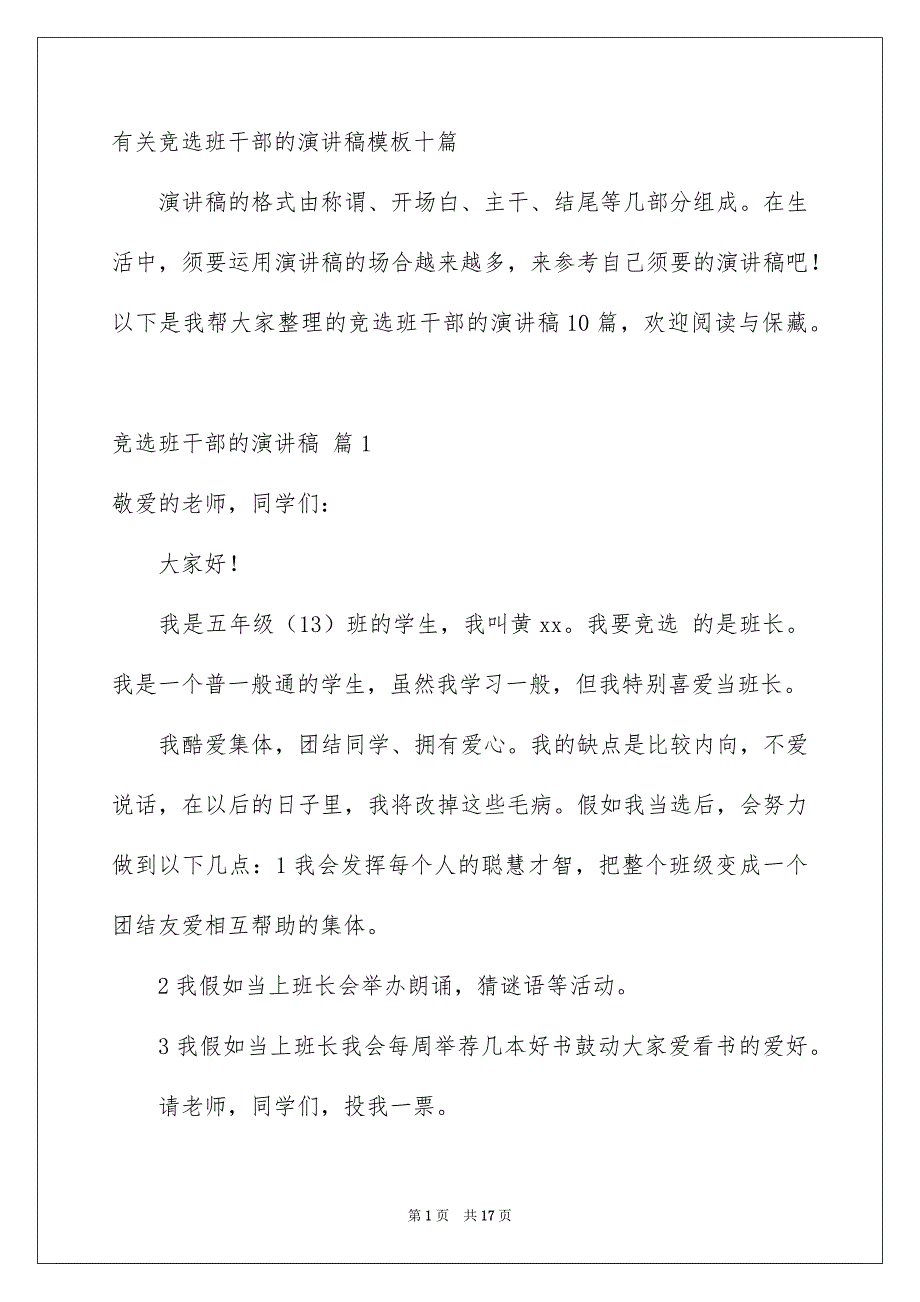 有关竞选班干部的演讲稿模板十篇

演讲稿的格式由称谓、开场白、主干、结尾等几部分组成。在生活中，须要运用演讲稿的场合越来越多，来参考自己须要的演讲稿吧！以下是我帮大家整理的竞选班干部的演讲稿10篇，欢迎阅读与保藏。

竞选班干部的演讲稿 篇1

敬爱的老师，同学们：

大家好！

我是五年级（13）班的学生，我叫黄xx。我要竞选 的是班长。我是一个普一般通的学生，虽然我学习一般，但我特别喜爱当班长。

我酷爱集体，团结同学、拥有爱心。我的缺点是比较内向，不爱说话，在以后的日子里，我将改掉这些毛病。假如我当选后，会努力做到以下几点：1我会发挥每个人的聪慧才智，把整个班级变成一个团结友爱相互帮助的集体。

2我假如当上班长会举办朗诵，猜谜语等活动。

3我假如当上班长我会每周举荐几本好书鼓动大家爱看书的爱好。

请老师，同学们，投我一票。

第1页 共17页